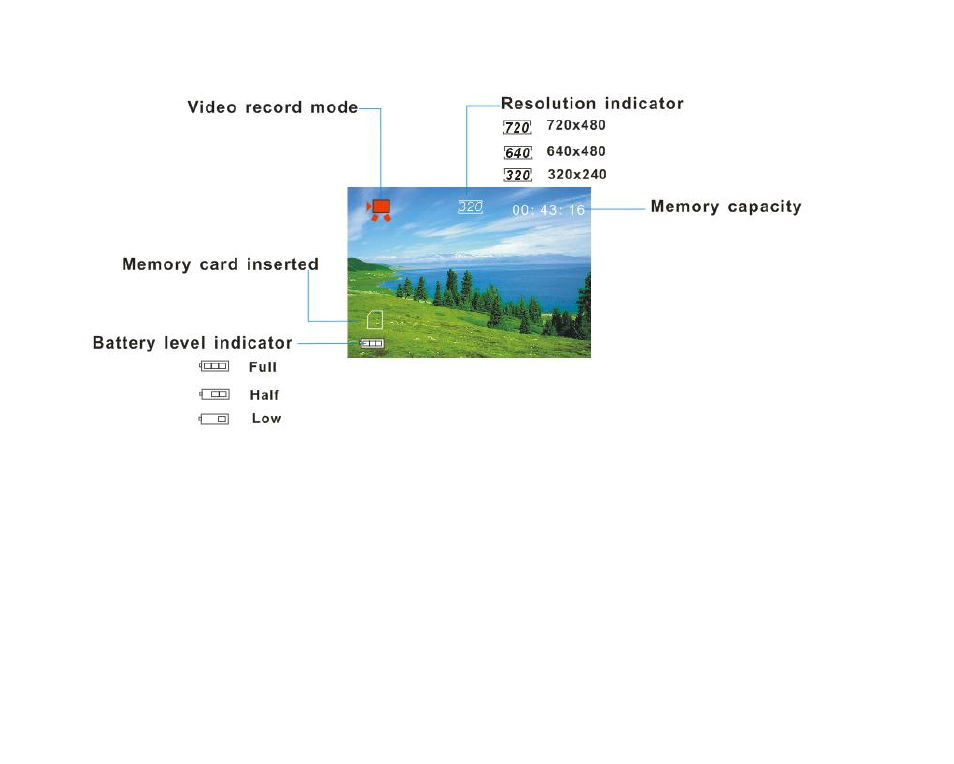 Video record mode

Resolution indicator
720 720x480
640 640x480
320 320x240

320
00: 43: 16
Memory capacity

Memory card inserted

Battery level indicator
Full
Half
Low